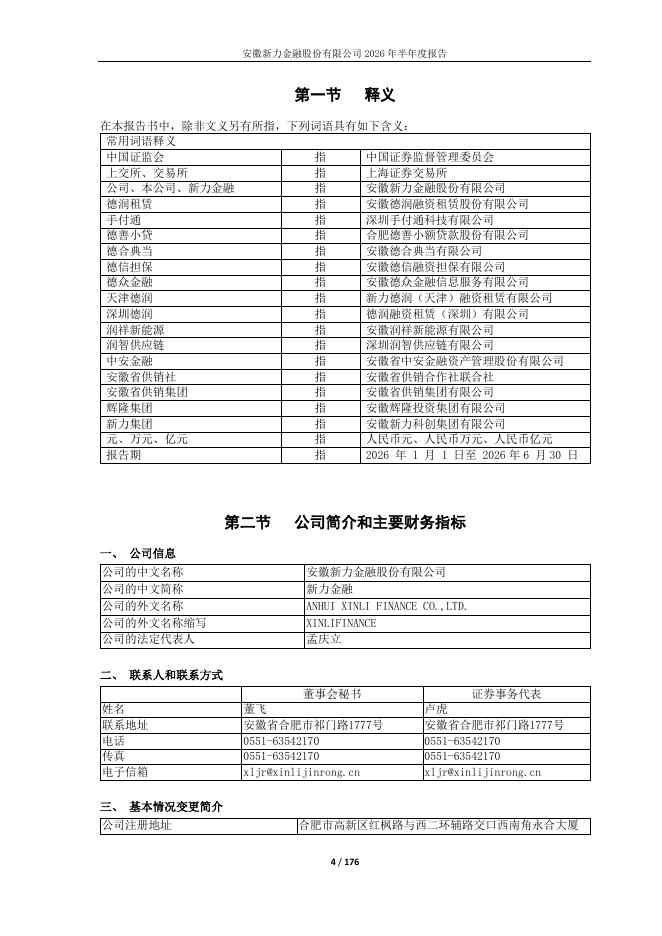 安徽新力金融股份有限公司 2026 年半年度报告

第一节 释义

在本报告书中，除非文义另有所指，下列词语具有如下含义：

| 常用词语释义 | | |
|---|---|---|
| 中国证监会 | 指 | 中国证券监督管理委员会 |
| 上交所、交易所 | 指 | 上海证券交易所 |
| 公司、本公司、新力金融 | 指 | 安徽新力金融股份有限公司 |
| 德润租赁 | 指 | 安徽德润融资租赁股份有限公司 |
| 手付通 | 指 | 深圳手付通科技有限公司 |
| 德善小贷 | 指 | 合肥德善小额贷款股份有限公司 |
| 德合典当 | 指 | 安徽德合典当有限公司 |
| 德信担保 | 指 | 安徽德信融资担保有限公司 |
| 德众金融 | 指 | 安徽德众金融信息服务有限公司 |
| 天津德润 | 指 | 新力德润（天津）融资租赁有限公司 |
| 深圳德润 | 指 | 德润融资租赁（深圳）有限公司 |
| 润祥新能源 | 指 | 安徽润祥新能源有限公司 |
| 润智供应链 | 指 | 深圳润智供应链有限公司 |
| 中安金融 | 指 | 安徽省中安金融资产管理股份有限公司 |
| 安徽省供销社 | 指 | 安徽省供销合作社联合社 |
| 安徽省供销集团 | 指 | 安徽省供销集团有限公司 |
| 辉隆集团 | 指 | 安徽辉隆投资集团有限公司 |
| 新力集团 | 指 | 安徽新力科创集团有限公司 |
| 元、万元、亿元 | 指 | 人民币元、人民币万元、人民币亿元 |
| 报告期 | 指 | 2026 年 1 月 1 日至 2026 年 6 月 30 日 |

第二节 公司简介和主要财务指标

一、 公司信息

| 公司的中文名称 | 安徽新力金融股份有限公司 |
|---|---|
| 公司的中文简称 | 新力金融 |
| 公司的外文名称 | ANHUI XINLI FINANCE CO.,LTD. |
| 公司的外文名称缩写 | XINLIFINANCE |
| 公司的法定代表人 | 孟庆立 |

二、 联系人和联系方式

| | 董事会秘书 | 证券事务代表 |
|---|---|---|
| 姓名 | 董飞 | 卢虎 |
| 联系地址 | 安徽省合肥市祁门路1777号 | 安徽省合肥市祁门路1777号 |
| 电话 | 0551-63542170 | 0551-63542170 |
| 传真 | 0551-63542170 | 0551-63542170 |
| 电子信箱 | xljr@xinlijinrong.cn | xljr@xinlijinrong.cn |

三、 基本情况变更简介

| 公司注册地址 | 合肥市高新区红枫路与西二环辅路交口西南角永合大厦 |
|---|---|

4 / 176